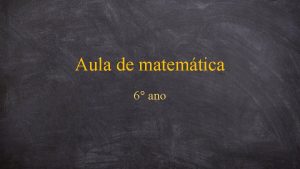 Aula de matemática

6° ano